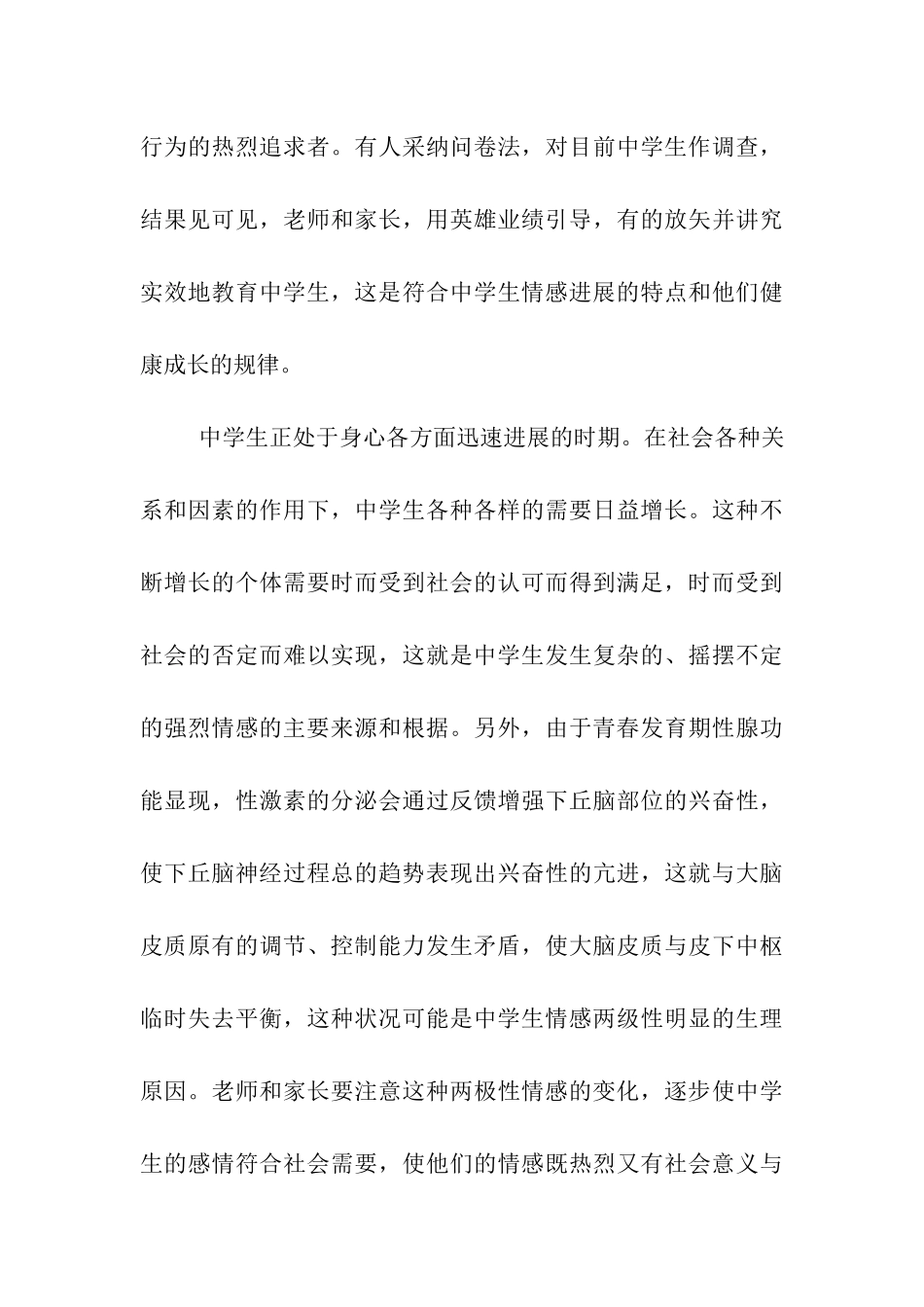 行为的热烈追求者。有人采纳问卷法，对目前中学生作调查，结果见可见，老师和家长，用英雄业绩引导，有的放矢并讲究实效地教育中学生，这是符合中学生情感进展的特点和他们健康成长的规律。

中学生正处于身心各方面迅速进展的时期。在社会各种关系和因素的作用下，中学生各种各样的需要日益增长。这种不断增长的个体需要时而受到社会的认可而得到满足，时而受到社会的否定而难以实现，这就是中学生发生复杂的、摇摆不定的强烈情感的主要来源和根据。另外，由于青春发育期性腺功能显现，性激素的分泌会通过反馈增强下丘脑部位的兴奋性，使下丘脑神经过程总的趋势表现出兴奋性的亢进，这就与大脑皮质原有的调节、控制能力发生矛盾，使大脑皮质与皮下中枢临时失去平衡，这种状况可能是中学生情感两级性明显的生理原因。老师和家长要注意这种两极性情感的变化，逐步使中学生的感情符合社会需要，使他们的情感既热烈又有社会意义与